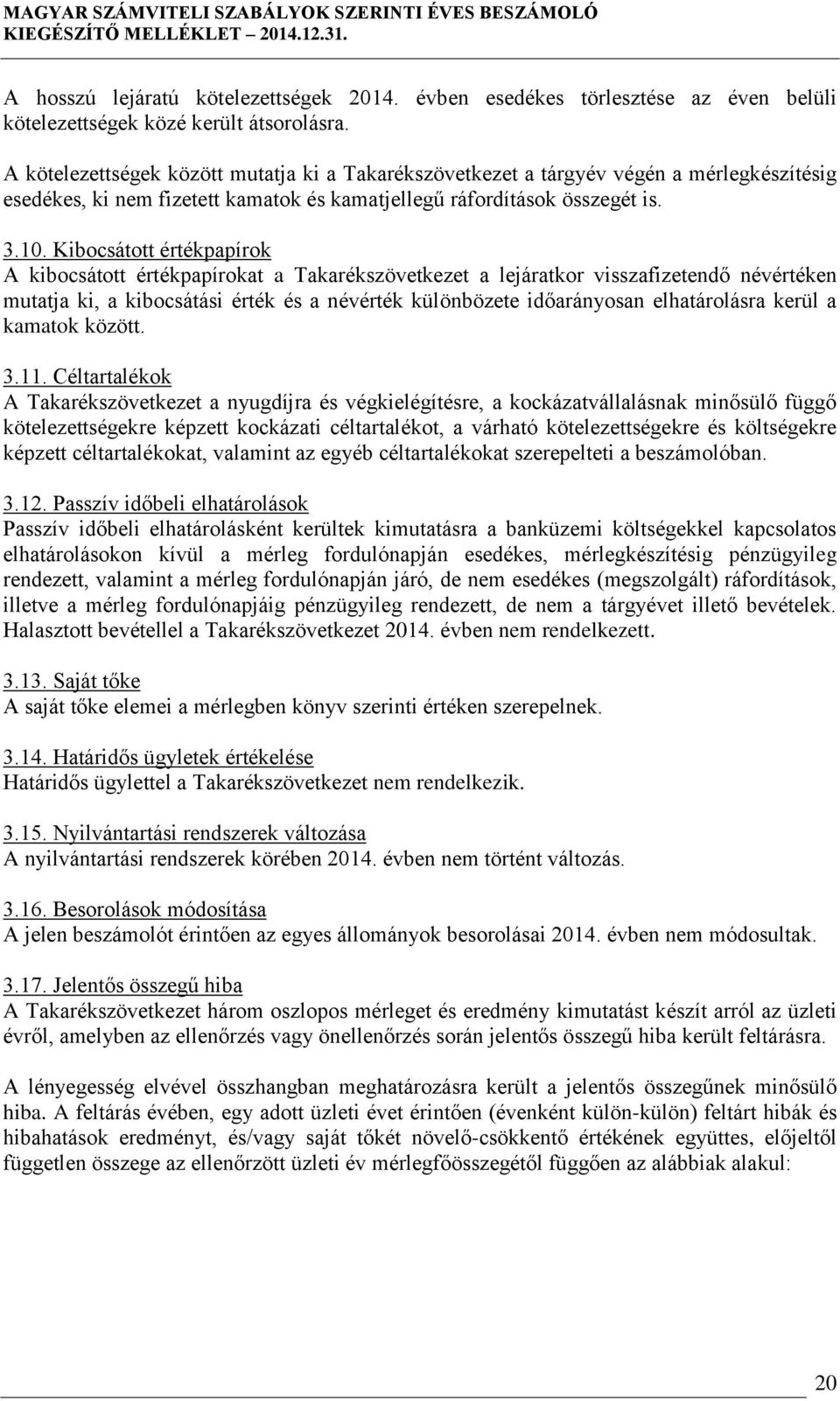 MAGYAR SZÁMVITELI SZABÁLYOK SZERINTI ÉVES BESZÁMOLÓ
KIEGÉSZÍTŐ MELLÉKLET – 2014.12.31.

A hosszú lejáratú kötelezettségek 2014. évben esedékes törlesztése az éven belüli kötelezettségek közé került átsorolásra.

A kötelezettségek között mutatja ki a Takarékszövetkezet a tárgyév végén a mérlegkészítésig esedékes, ki nem fizetett kamatok és kamatjellegű ráfordítások összegét is.

3.10. Kibocsátott értékpapírok
A kibocsátott értékpapírokat a Takarékszövetkezet a lejáratkor visszafizetendő névértéken mutatja ki, a kibocsátási érték és a névérték különbözete időarányosan elhatárolásra kerül a kamatok között.

3.11. Céltartalékok
A Takarékszövetkezet a nyugdíjra és végkielégítésre, a kockázatvállalásnak minősülő függő kötelezettségekre képzett kockázati céltartalékot, a várható kötelezettségekre és költségekre képzett céltartalékokat, valamint az egyéb céltartalékokat szerepelteti a beszámolóban.

3.12. Passzív időbeli elhatárolások
Passzív időbeli elhatárolásként kerültek kimutatásra a banküzemi költségekkel kapcsolatos elhatárolásokon kívül a mérleg fordulónapján esedékes, mérlegkészítésig pénzügyileg rendezett, valamint a mérleg fordulónapján járó, de nem esedékes (megszolgált) ráfordítások, illetve a mérleg fordulónapjáig pénzügyileg rendezett, de nem a tárgyévet illető bevételek. Halasztott bevétellel a Takarékszövetkezet 2014. évben nem rendelkezett.

3.13. Saját tőke
A saját tőke elemei a mérlegben könyv szerinti értéken szerepelnek.

3.14. Határidős ügyletek értékelése
Határidős ügylettel a Takarékszövetkezet nem rendelkezik.

3.15. Nyilvántartási rendszerek változása
A nyilvántartási rendszerek körében 2014. évben nem történt változás.

3.16. Besorolások módosítása
A jelen beszámolót érintően az egyes állományok besorolásai 2014. évben nem módosultak.

3.17. Jelentős összegű hiba
A Takarékszövetkezet három oszlopos mérleget és eredmény kimutatást készít arról az üzleti évről, amelyben az ellenőrzés vagy önellenőrzés során jelentős összegű hiba került feltárásra.

A lényegesség elvével összhangban meghatározásra került a jelentős összegűnek minősülő hiba. A feltárás évében, egy adott üzleti évet érintően (évenként külön-külön) feltárt hibák és hibahatások eredményt, és/vagy saját tőkét növelő-csökkentő értékének együttes, előjeltől független összege az ellenőrzött üzleti év mérlegfőösszegétől függően az alábbiak alakul:

20